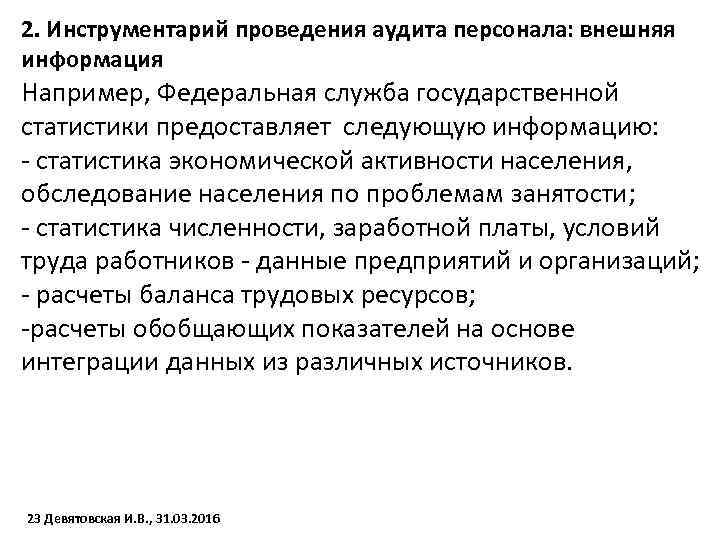 2. Инструментарий проведения аудита персонала: внешняя информация

Например, Федеральная служба государственной статистики предоставляет следующую информацию:
- статистика экономической активности населения, обследование населения по проблемам занятости;
- статистика численности, заработной платы, условий труда работников - данные предприятий и организаций;
- расчеты баланса трудовых ресурсов;
-расчеты обобщающих показателей на основе интеграции данных из различных источников.

23 Девятовская И.В., 31.03.2016